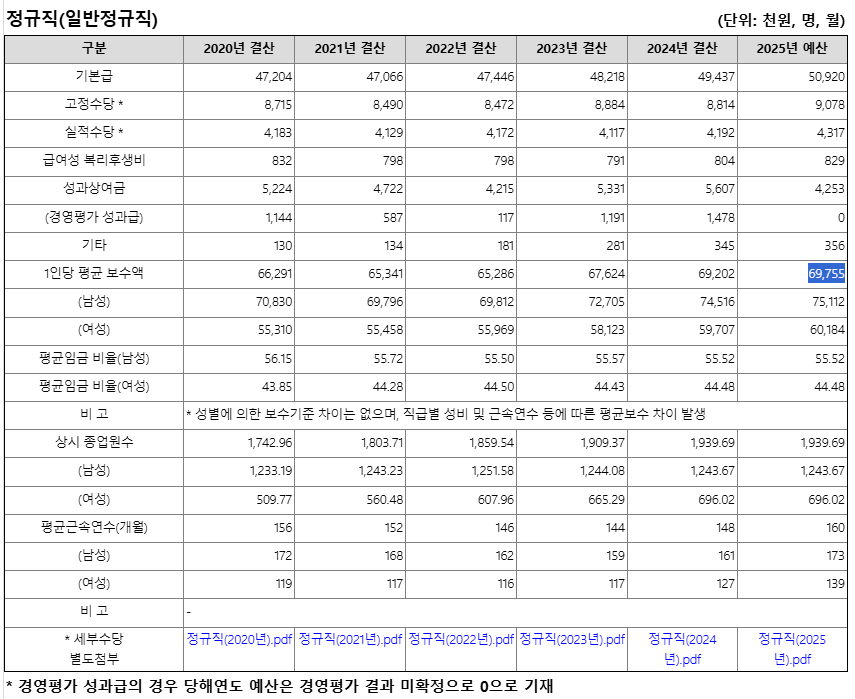 정규직(일반정규직)

(단위: 천원, 명, 월)

| 구분 | 2020년 결산 | 2021년 결산 | 2022년 결산 | 2023년 결산 | 2024년 결산 | 2025년 예산 |
|---|---|---|---|---|---|---|
| 기본급 | 47,204 | 47,066 | 47,446 | 48,218 | 49,437 | 50,920 |
| 고정수당 * | 8,715 | 8,490 | 8,472 | 8,884 | 8,814 | 9,078 |
| 실적수당 * | 4,183 | 4,129 | 4,172 | 4,117 | 4,192 | 4,317 |
| 급여성 복리후생비 | 832 | 798 | 798 | 791 | 804 | 829 |
| 성과상여금 | 5,224 | 4,722 | 4,215 | 5,331 | 5,607 | 4,253 |
| (경영평가 성과급) | 1,144 | 587 | 117 | 1,191 | 1,478 | 0 |
| 기타 | 130 | 134 | 181 | 281 | 345 | 356 |
| 1인당 평균 보수액 | 66,291 | 65,341 | 65,286 | 67,624 | 69,202 | 69,755 |
| (남성) | 70,830 | 69,796 | 69,812 | 72,705 | 74,516 | 75,112 |
| (여성) | 55,310 | 55,458 | 55,969 | 58,123 | 59,707 | 60,184 |
| 평균임금 비율(남성) | 56.15 | 55.72 | 55.50 | 55.57 | 55.52 | 55.52 |
| 평균임금 비율(여성) | 43.85 | 44.28 | 44.50 | 44.43 | 44.48 | 44.48 |
| 비 고 | * 성별에 의한 보수기준 차이는 없으며, 직급별 성비 및 근속연수 등에 따른 평균보수 차이 발생 | | | | | |
| 상시 종업원수 | 1,742.96 | 1,803.71 | 1,859.54 | 1,909.37 | 1,939.69 | 1,939.69 |
| (남성) | 1,233.19 | 1,243.23 | 1,251.58 | 1,244.08 | 1,243.67 | 1,243.67 |
| (여성) | 509.77 | 560.48 | 607.96 | 665.29 | 696.02 | 696.02 |
| 평균근속연수(개월) | 156 | 152 | 146 | 144 | 148 | 160 |
| (남성) | 172 | 168 | 162 | 159 | 161 | 173 |
| (여성) | 119 | 117 | 116 | 117 | 127 | 139 |
| 비 고 | - | | | | | |
| * 세부수당 별도첨부 | 정규직(2020년).pdf | 정규직(2021년).pdf | 정규직(2022년).pdf | 정규직(2023년).pdf | 정규직(2024년).pdf | 정규직(2025년).pdf |

* 경영평가 성과급의 경우 당해연도 예산은 경영평가 결과 미확정으로 0으로 기재